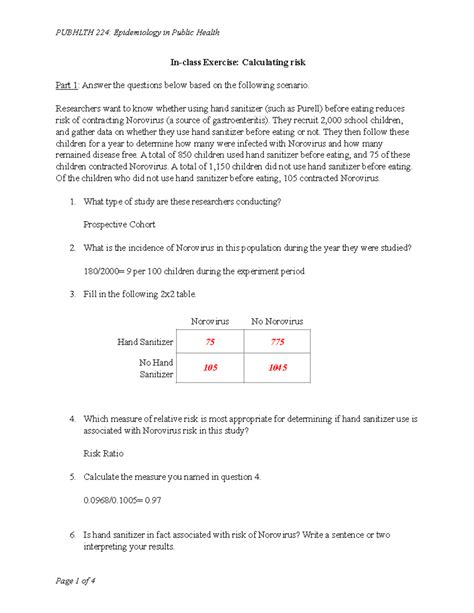 PUBHLTH 224: Epidemiology in Public Health

In-class Exercise: Calculating risk

Part 1: Answer the questions below based on the following scenario.

Researchers want to know whether using hand sanitizer (such as Purell) before eating reduces risk of contracting Norovirus (a source of gastroenteritis). They recruit 2,000 school children, and gather data on whether they use hand sanitizer before eating or not. They then follow these children for a year to determine how many were infected with Norovirus and how many remained disease free. A total of 850 children used hand sanitizer before eating, and 75 of these children contracted Norovirus. A total of 1,150 children did not use hand sanitizer before eating. Of the children who did not use hand sanitizer before eating, 105 contracted Norovirus.

1. What type of study are these researchers conducting?

Prospective Cohort

2. What is the incidence of Norovirus in this population during the year they were studied?

180/2000= 9 per 100 children during the experiment period

3. Fill in the following 2x2 table.

| | Norovirus | No Norovirus |
|---|---|---|
| Hand Sanitizer | 75 | 775 |
| No Hand Sanitizer | 105 | 1045 |

4. Which measure of relative risk is most appropriate for determining if hand sanitizer use is associated with Norovirus risk in this study?

Risk Ratio

5. Calculate the measure you named in question 4.

0.0968/0.1005= 0.97

6. Is hand sanitizer in fact associated with risk of Norovirus? Write a sentence or two interpreting your results.

Page 1 of 4